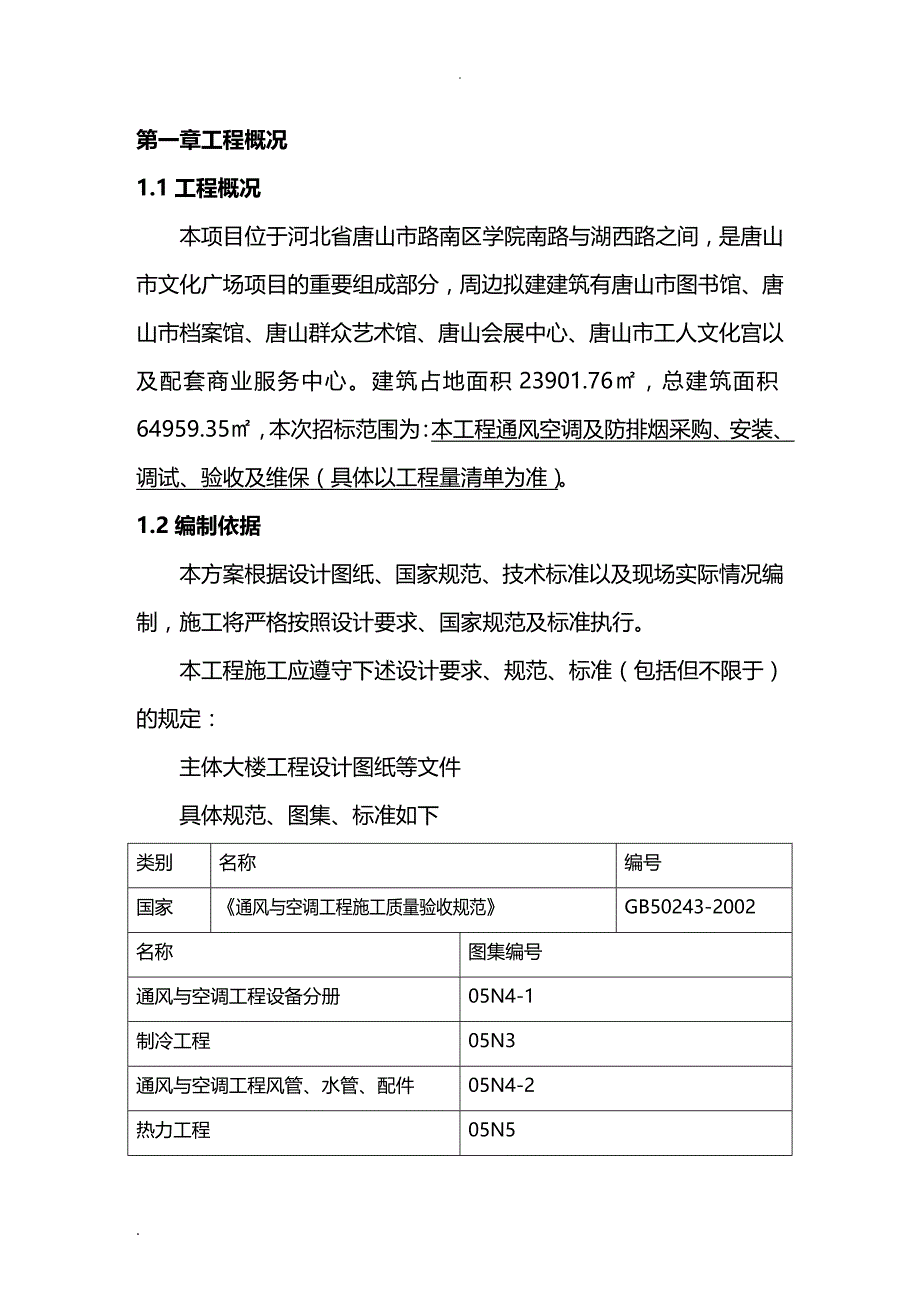 .

第一章工程概况

1.1 工程概况

本项目位于河北省唐山市路南区学院南路与湖西路之间，是唐山市文化广场项目的重要组成部分，周边拟建建筑有唐山市图书馆、唐山市档案馆、唐山群众艺术馆、唐山会展中心、唐山市工人文化宫以及配套商业服务中心。建筑占地面积 23901.76㎡，总建筑面积 64959.35㎡，本次招标范围为：本工程通风空调及防排烟采购、安装、调试、验收及维保（具体以工程量清单为准）。

1.2 编制依据

本方案根据设计图纸、国家规范、技术标准以及现场实际情况编制，施工将严格按照设计要求、国家规范及标准执行。

本工程施工应遵守下述设计要求、规范、标准（包括但不限于）的规定：

主体大楼工程设计图纸等文件

具体规范、图集、标准如下

| 类别 | 名称 | 编号 |
|---|---|---|
| 国家 | 《通风与空调工程施工质量验收规范》 | GB50243-2002 |

| 名称 | 图集编号 |
|---|---|
| 通风与空调工程设备分册 | 05N4-1 |
| 制冷工程 | 05N3 |
| 通风与空调工程风管、水管、配件 | 05N4-2 |
| 热力工程 | 05N5 |

.